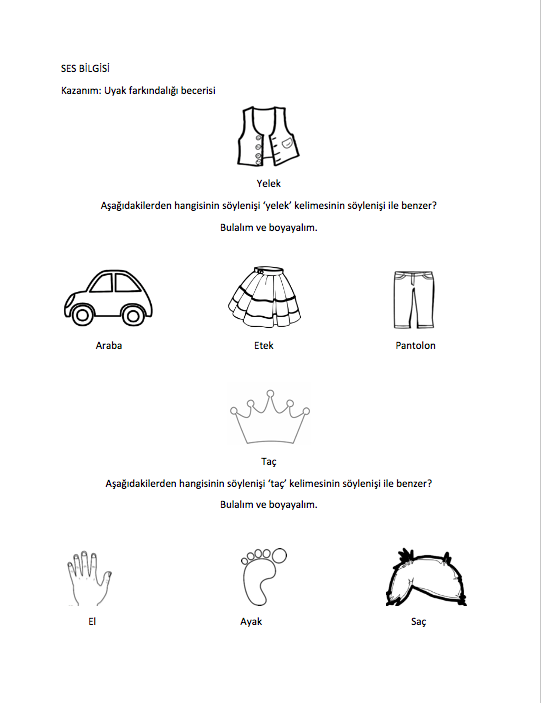 SES BİLGİSİ

Kazanım: Uyak farkındalığı becerisi

Yelek

Aşağıdakilerden hangisinin söylenişi 'yelek' kelimesinin söylenişi ile benzer?

Bulalım ve boyayalım.

Araba

Etek

Pantolon

Taç

Aşağıdakilerden hangisinin söylenişi 'taç' kelimesinin söylenişi ile benzer?

Bulalım ve boyayalım.

El

Ayak

Saç